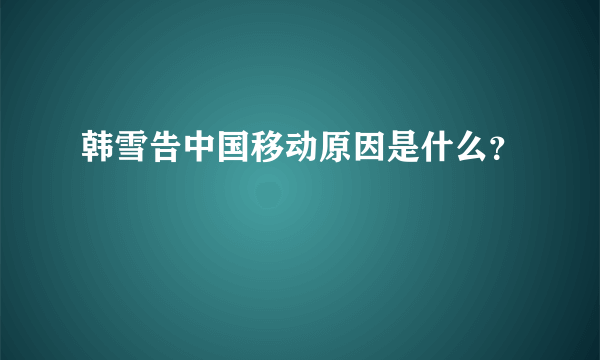 韩雪告中国移动原因是什么?